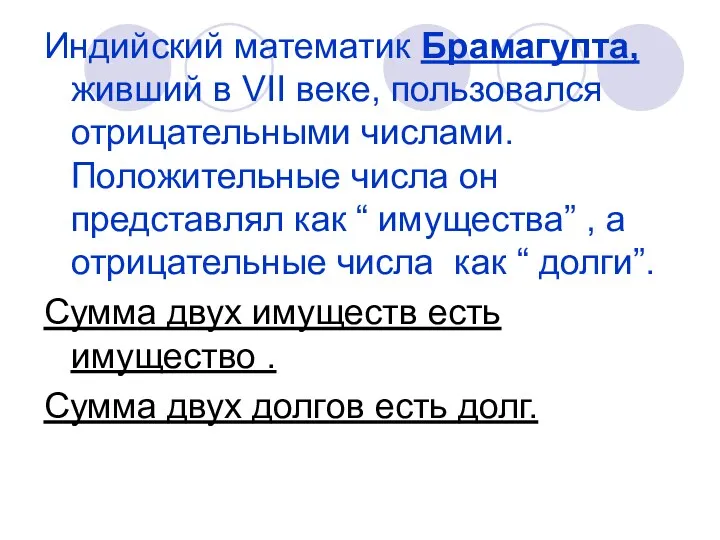 Индийский математик Брамагупта, живший в VII веке, пользовался отрицательными числами. Положительные числа он представлял как “ имущества” , а отрицательные числа  как “ долги”.

Сумма двух имуществ есть имущество .

Сумма двух долгов есть долг.